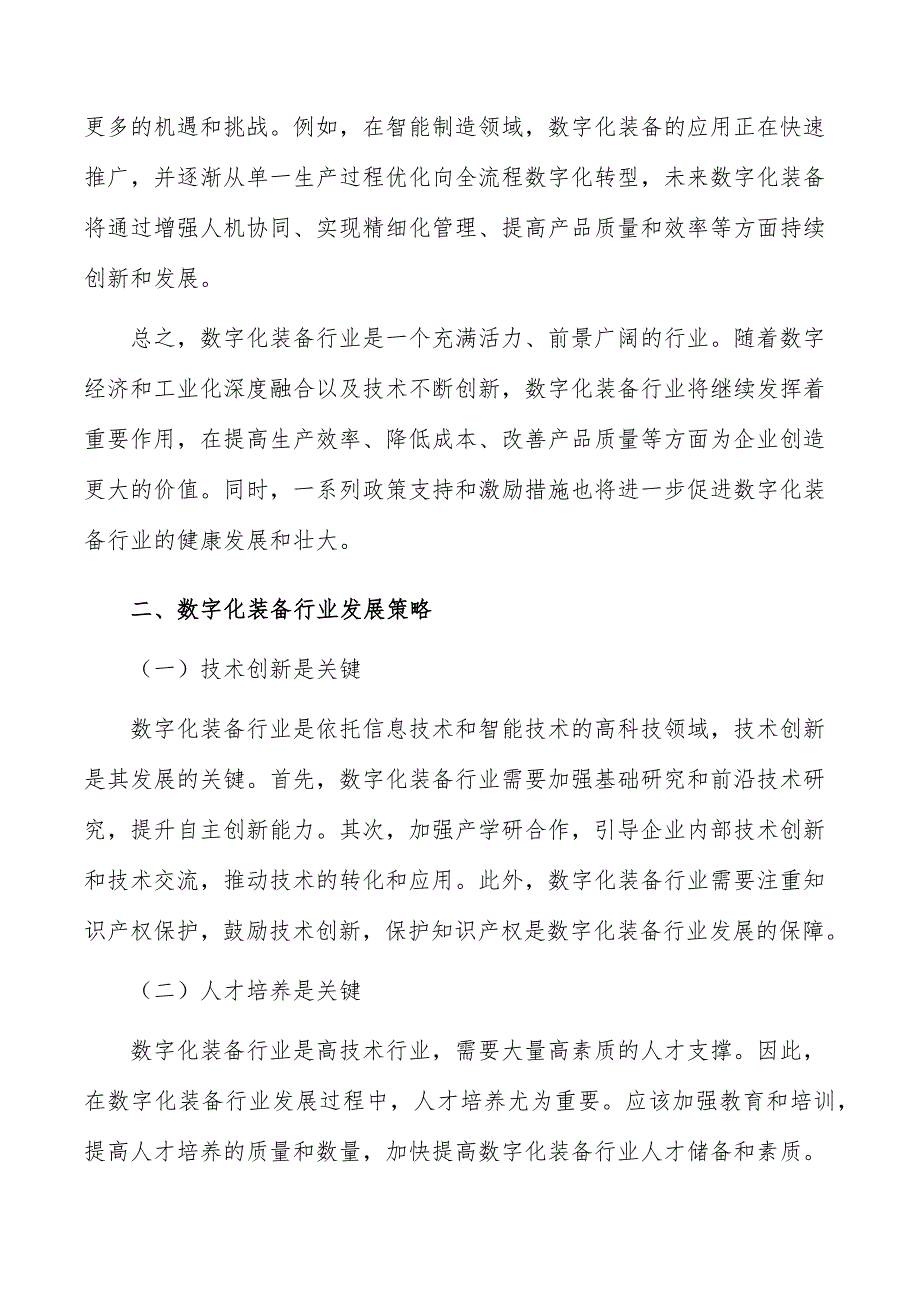 更多的机遇和挑战。例如，在智能制造领域，数字化装备的应用正在快速推广，并逐渐从单一生产过程优化向全流程数字化转型，未来数字化装备将通过增强人机协同、实现精细化管理、提高产品质量和效率等方面持续创新和发展。

总之，数字化装备行业是一个充满活力、前景广阔的行业。随着数字经济和工业化深度融合以及技术不断创新，数字化装备行业将继续发挥着重要作用，在提高生产效率、降低成本、改善产品质量等方面为企业创造更大的价值。同时，一系列政策支持和激励措施也将进一步促进数字化装备行业的健康发展和壮大。

二、数字化装备行业发展策略

（一）技术创新是关键

数字化装备行业是依托信息技术和智能技术的高科技领域，技术创新是其发展的关键。首先，数字化装备行业需要加强基础研究和前沿技术研究，提升自主创新能力。其次，加强产学研合作，引导企业内部技术创新和技术交流，推动技术的转化和应用。此外，数字化装备行业需要注重知识产权保护，鼓励技术创新，保护知识产权是数字化装备行业发展的保障。

（二）人才培养是关键

数字化装备行业是高技术行业，需要大量高素质的人才支撑。因此，在数字化装备行业发展过程中，人才培养尤为重要。应该加强教育和培训，提高人才培养的质量和数量，加快提高数字化装备行业人才储备和素质。